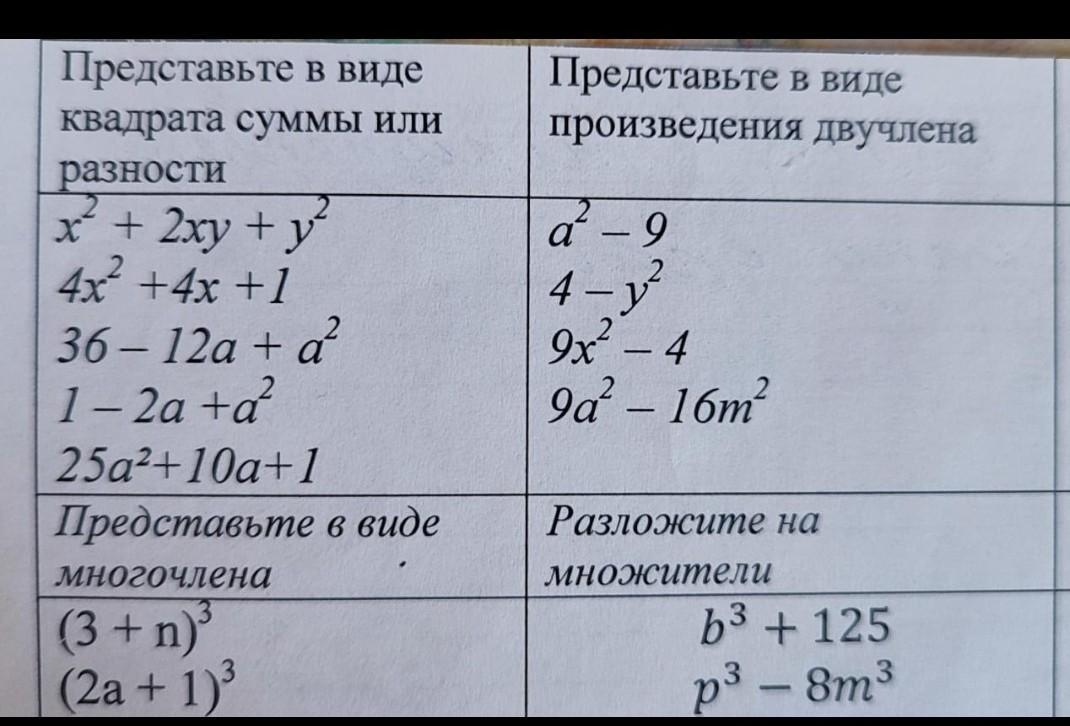 | Представьте в виде квадрата суммы или разности | Представьте в виде произведения двучлена |
|---|---|
| $x^2 + 2xy + y^2$ $4x^2 + 4x + 1$ $36 - 12a + a^2$ $1 - 2a + a^2$ $25a^2 + 10a + 1$ | $a^2 - 9$ $4 - y^2$ $9x^2 - 4$ $9a^2 - 16m^2$ |
| Представьте в виде многочлена | Разложите на множители |
| $(3 + n)^3$ $(2a + 1)^3$ | $b^3 + 125$ $p^3 - 8m^3$ |